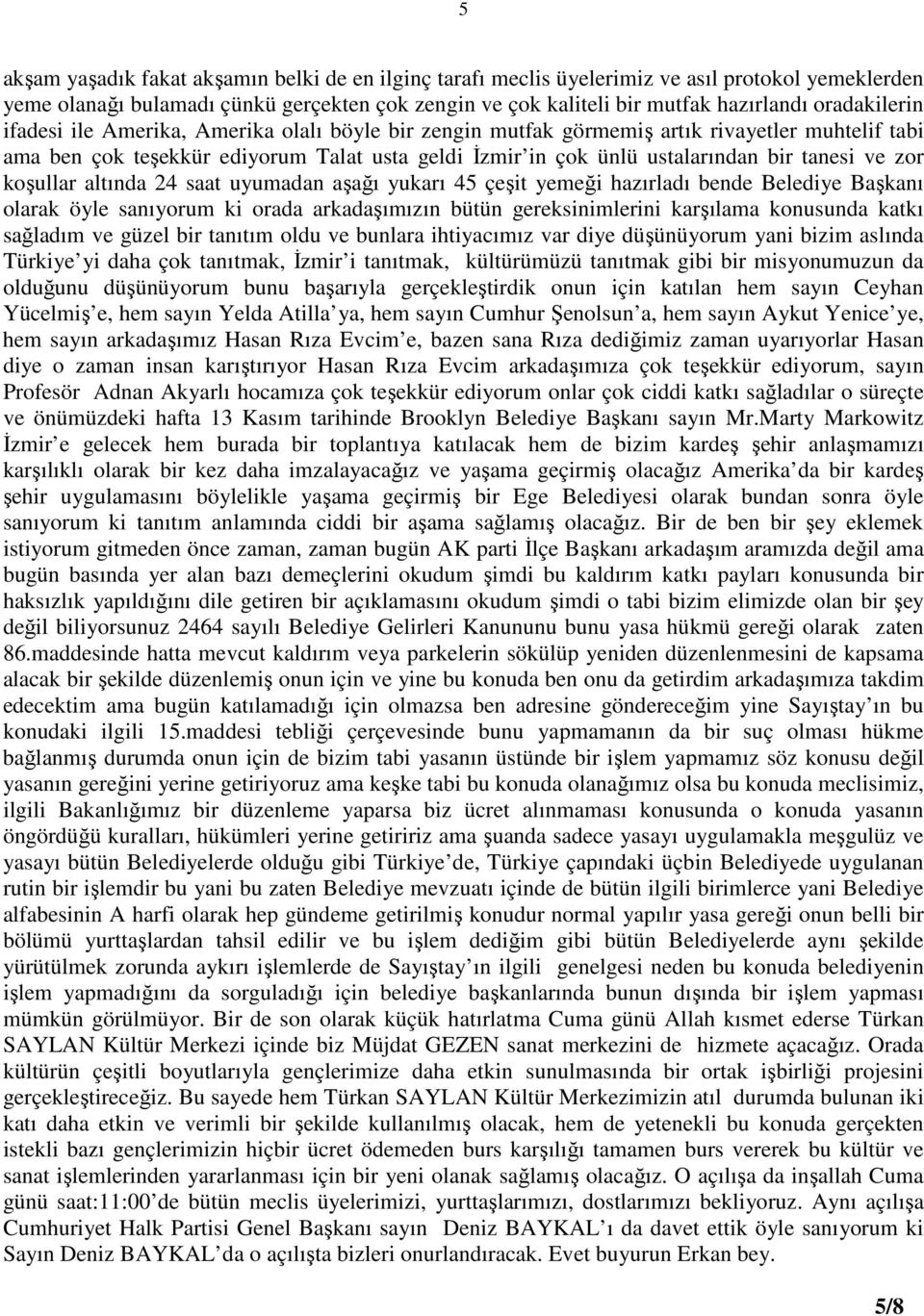 5

akşam yaşadık fakat akşamın belki de en ilginç tarafı meclis üyelerimiz ve asıl protokol yemeklerden yeme olanağı bulamadı çünkü gerçekten çok zengin ve çok kaliteli bir mutfak hazırlandı oradakilerin ifadesi ile Amerika, Amerika olalı böyle bir zengin mutfak görmemiş artık rivayetler muhtelif tabi ama ben çok teşekkür ediyorum Talat usta geldi İzmir in çok ünlü ustalarından bir tanesi ve zor koşullar altında 24 saat uyumadan aşağı yukarı 45 çeşit yemeği hazırladı bende Belediye Başkanı olarak öyle sanıyorum ki orada arkadaşımızın bütün gereksinimlerini karşılama konusunda katkı sağladım ve güzel bir tanıtım oldu ve bunlara ihtiyacımız var diye düşünüyorum yani bizim aslında Türkiye yi daha çok tanıtmak, İzmir i tanıtmak, kültürümüzü tanıtmak gibi bir misyonumuzun da olduğunu düşünüyorum bunu başarıyla gerçekleştirdik onun için katılan hem sayın Ceyhan Yücelmiş e, hem sayın Yelda Atilla ya, hem sayın Cumhur Şenolsun a, hem sayın Aykut Yenice ye, hem sayın arkadaşımız Hasan Rıza Evcim e, bazen sana Rıza dediğimiz zaman uyarıyorlar Hasan diye o zaman insan karıştırıyor Hasan Rıza Evcim arkadaşımıza çok teşekkür ediyorum, sayın Profesör Adnan Akyarlı hocamıza çok teşekkür ediyorum onlar çok ciddi katkı sağladılar o süreçte ve önümüzdeki hafta 13 Kasım tarihinde Brooklyn Belediye Başkanı sayın Mr.Marty Markowitz İzmir e gelecek hem burada bir toplantıya katılacak hem de bizim kardeş şehir anlaşmamızı karşılıklı olarak bir kez daha imzalayacağız ve yaşama geçirmiş olacağız Amerika da bir kardeş şehir uygulamasını böylelikle yaşama geçirmiş bir Ege Belediyesi olarak bundan sonra öyle sanıyorum ki tanıtım anlamında ciddi bir aşama sağlamış olacağız. Bir de ben bir şey eklemek istiyorum gitmeden önce zaman, zaman bugün AK parti İlçe Başkanı arkadaşım aramızda değil ama bugün basında yer alan bazı demeçlerini okudum şimdi bu kaldırım katkı payları konusunda bir haksızlık yapıldığını dile getiren bir açıklamasını okudum şimdi o tabi bizim elimizde olan bir şey değil biliyorsunuz 2464 sayılı Belediye Gelirleri Kanununu bunu yasa hükmü gereği olarak zaten 86.maddesinde hatta mevcut kaldırım veya parkelerin sökülüp yeniden düzenlenmesini de kapsama alacak bir şekilde düzenlemiş onun için ve yine bu konuda ben onu da getirdim arkadaşımıza takdim edecektim ama bugün katılamadığı için olmazsa ben adresine göndereceğim yine Sayıştay ın bu konudaki ilgili 15.maddesi tebliği çerçevesinde bunu yapmamanın da bir suç olması hükme bağlanmış durumda onun için de bizim tabi yasanın üstünde bir işlem yapmamız söz konusu değil yasanın gereğini yerine getiriyoruz ama keşke tabi bu konuda olanağımız olsa bu konuda meclisimiz, ilgili Bakanlığımız bir düzenleme yaparsa biz ücret alınmaması konusunda o konuda yasanın öngördüğü kuralları, hükümleri yerine getiririz ama şuanda sadece yasayı uygulamakla meşgulüz ve yasayı bütün Belediyelerde olduğu gibi Türkiye de, Türkiye çapındaki üçbin Belediyede uygulanan rutin bir işlemdir bu yani bu zaten Belediye mevzuatı içinde de bütün ilgili birimlerce yani Belediye alfabesinin A harfi olarak hep gündeme getirilmiş konudur normal yapılır yasa gereği onun belli bir bölümü yurttaşlardan tahsil edilir ve bu işlem dediğim gibi bütün Belediyelerde aynı şekilde yürütülmek zorunda aykırı işlemlerde de Sayıştay ın ilgili genelgesi neden bu konuda belediyenin işlem yapmadığını da sorguladığı için belediye başkanlarında bunun dışında bir işlem yapması mümkün görülmüyor. Bir de son olarak küçük hatırlatma Cuma günü Allah kısmet ederse Türkan SAYLAN Kültür Merkezi içinde biz Müjdat GEZEN sanat merkezini de hizmete açacağız. Orada kültürün çeşitli boyutlarıyla gençlerimize daha etkin sunulmasında bir ortak işbirliği projesini gerçekleştireceğiz. Bu sayede hem Türkan SAYLAN Kültür Merkezimizin atıl durumda bulunan iki katı daha etkin ve verimli bir şekilde kullanılmış olacak, hem de yetenekli bu konuda gerçekten istekli bazı gençlerimizin hiçbir ücret ödemeden burs karşılığı tamamen burs vererek bu kültür ve sanat işlemlerinden yararlanması için bir yeni olanak sağlamış olacağız. O açılışa da inşallah Cuma günü saat:11:00 de bütün meclis üyelerimizi, yurttaşlarımızı, dostlarımızı bekliyoruz. Aynı açılışa Cumhuriyet Halk Partisi Genel Başkanı sayın Deniz BAYKAL ı da davet ettik öyle sanıyorum ki Sayın Deniz BAYKAL da o açılışta bizleri onurlandıracak. Evet buyurun Erkan bey.

5/8